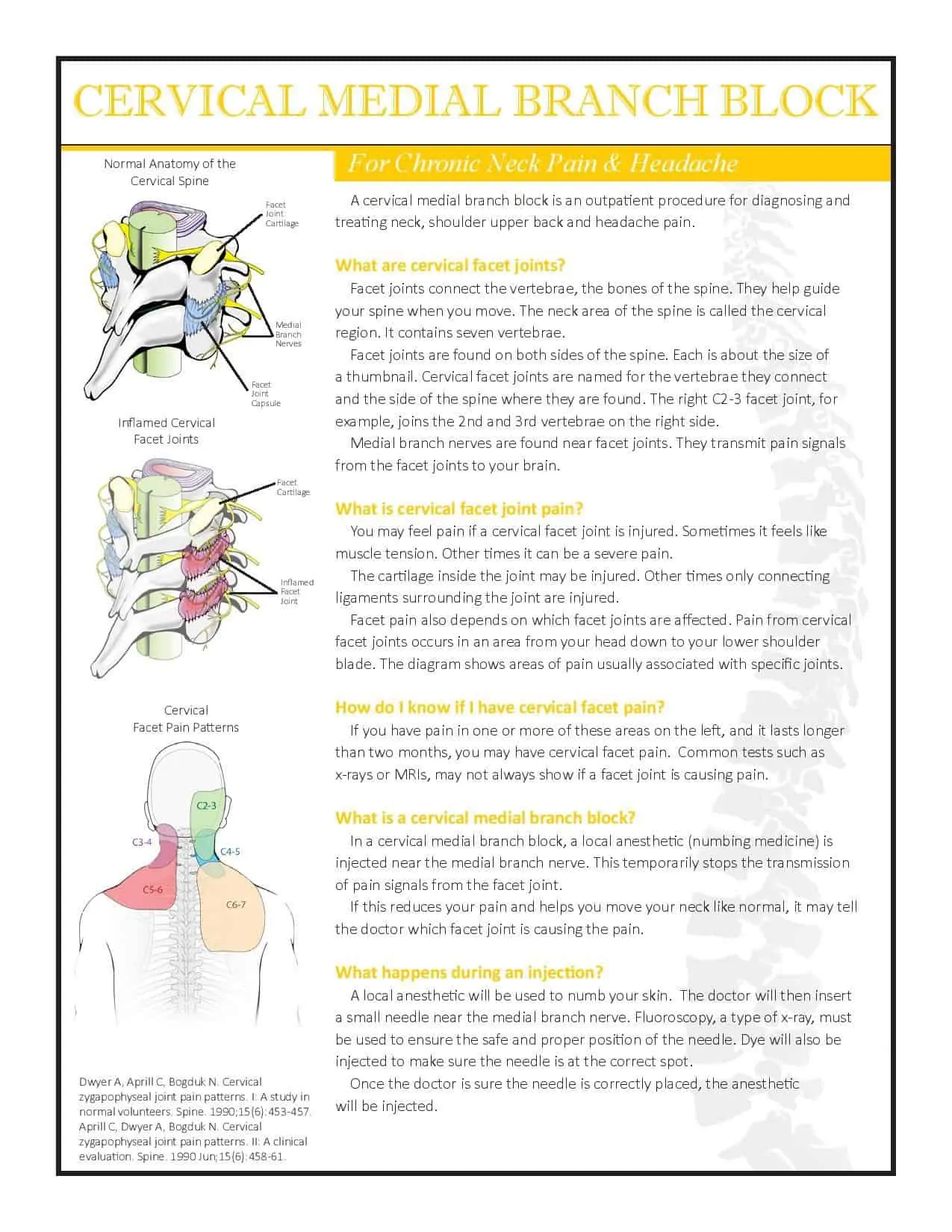 CERVICAL MEDIAL BRANCH BLOCK

Normal Anatomy of the Cervical Spine

Facet Joint Cartilage

Medial Branch Nerves

Facet Joint Capsule

Inflamed Cervical Facet Joints

Facet Cartilage

Inflamed Facet Joint

Cervical Facet Pain Patterns

C2-3

C3-4

C4-5

C5-6

C6-7

Dwyer A, Aprill C, Bogduk N. Cervical zygapophyseal joint pain patterns. I: A study in normal volunteers. Spine. 1990;15(6):453-457. Aprill C, Dwyer A, Bogduk N. Cervical zygapophyseal joint pain patterns. II: A clinical evaluation. Spine. 1990 Jun;15(6):458-61.

For Chronic Neck Pain & Headache

A cervical medial branch block is an outpatient procedure for diagnosing and treating neck, shoulder upper back and headache pain.

What are cervical facet joints?

Facet joints connect the vertebrae, the bones of the spine. They help guide your spine when you move. The neck area of the spine is called the cervical region. It contains seven vertebrae.

Facet joints are found on both sides of the spine. Each is about the size of a thumbnail. Cervical facet joints are named for the vertebrae they connect and the side of the spine where they are found. The right C2-3 facet joint, for example, joins the 2nd and 3rd vertebrae on the right side.

Medial branch nerves are found near facet joints. They transmit pain signals from the facet joints to your brain.

What is cervical facet joint pain?

You may feel pain if a cervical facet joint is injured. Sometimes it feels like muscle tension. Other times it can be a severe pain.

The cartilage inside the joint may be injured. Other times only connecting ligaments surrounding the joint are injured.

Facet pain also depends on which facet joints are affected. Pain from cervical facet joints occurs in an area from your head down to your lower shoulder blade. The diagram shows areas of pain usually associated with specific joints.

How do I know if I have cervical facet pain?

If you have pain in one or more of these areas on the left, and it lasts longer than two months, you may have cervical facet pain. Common tests such as x-rays or MRIs, may not always show if a facet joint is causing pain.

What is a cervical medial branch block?

In a cervical medial branch block, a local anesthetic (numbing medicine) is injected near the medial branch nerve. This temporarily stops the transmission of pain signals from the facet joint.

If this reduces your pain and helps you move your neck like normal, it may tell the doctor which facet joint is causing the pain.

What happens during an injection?

A local anesthetic will be used to numb your skin. The doctor will then insert a small needle near the medial branch nerve. Fluoroscopy, a type of x-ray, must be used to ensure the safe and proper position of the needle. Dye will also be injected to make sure the needle is at the correct spot.

Once the doctor is sure the needle is correctly placed, the anesthetic will be injected.